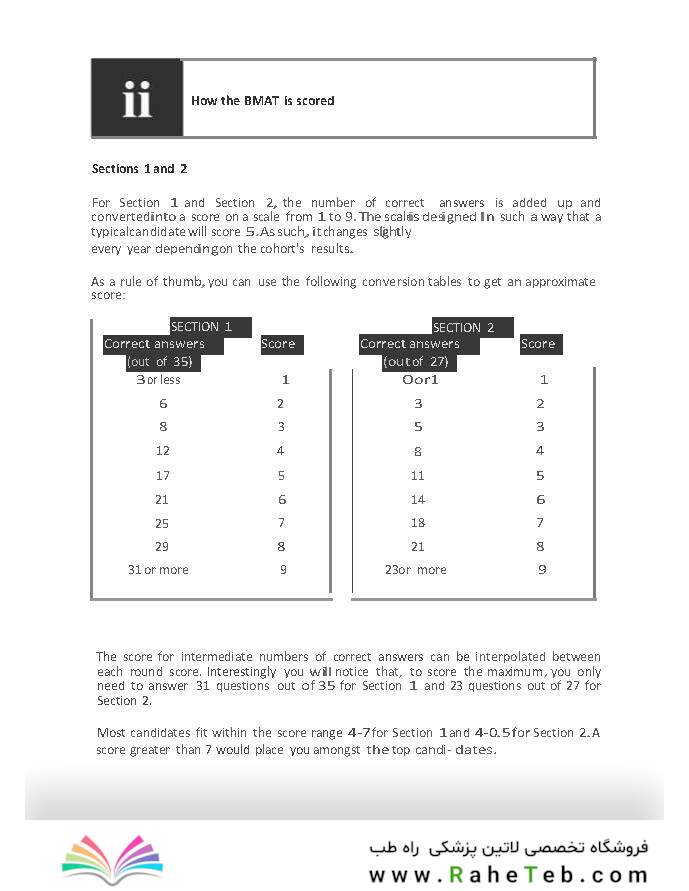 ii

How the BMAT is scored

Sections 1 and 2

For Section 1 and Section 2, the number of correct answers is added up and convertedinto a score on a scale from 1 to 9. The scalis designed In such a way that a typicalcandidate will score 5. As such, it changes slightly every year dependingon the cohort's results.

As a rule of thumb, you can use the following conversion tables to get an approximate score:

SECTION 1

| Correct answers (out of 35) | Score |
|---|---|
| 3 or less | 1 |
| 6 | 2 |
| 8 | 3 |
| 12 | 4 |
| 17 | 5 |
| 21 | 6 |
| 25 | 7 |
| 29 | 8 |
| 31 or more | 9 |

SECTION 2

| Correct answers (out of 27) | Score |
|---|---|
| 0or1 | 1 |
| 3 | 2 |
| 5 | 3 |
| 8 | 4 |
| 11 | 5 |
| 14 | 6 |
| 18 | 7 |
| 21 | 8 |
| 23or more | 9 |

The score for intermediate numbers of correct answers can be interpolated between each round score. Interestingly you will notice that, to score the maximum, you only need to answer 31 questions out of 35 for Section 1 and 23 questions out of 27 for Section 2.

Most candidates fit within the score range 4-7 for Section 1 and 4-0.5 for Section 2. A score greater than 7 would place you amongst the top candi- dates.

فروشگاه تخصصی لاتین پزشکی راه طب
www.RaheTeb.com